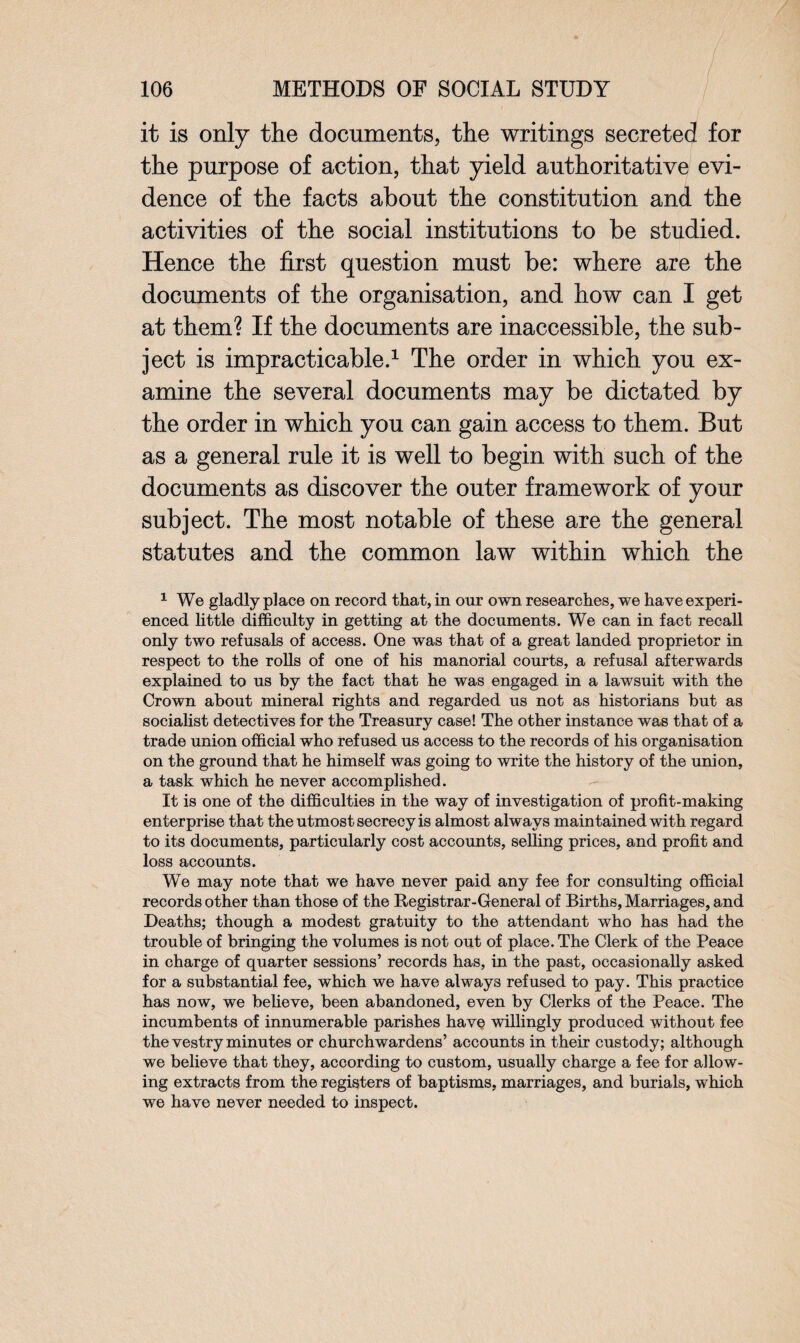 106 METHODS OF SOCIAL STUDY

it is only the documents, the writings secreted for the purpose of action, that yield authoritative evidence of the facts about the constitution and the activities of the social institutions to be studied. Hence the first question must be: where are the documents of the organisation, and how can I get at them? If the documents are inaccessible, the subject is impracticable.$^1$ The order in which you examine the several documents may be dictated by the order in which you can gain access to them. But as a general rule it is well to begin with such of the documents as discover the outer framework of your subject. The most notable of these are the general statutes and the common law within which the

$^1$ We gladly place on record that, in our own researches, we have experienced little difficulty in getting at the documents. We can in fact recall only two refusals of access. One was that of a great landed proprietor in respect to the rolls of one of his manorial courts, a refusal afterwards explained to us by the fact that he was engaged in a lawsuit with the Crown about mineral rights and regarded us not as historians but as socialist detectives for the Treasury case! The other instance was that of a trade union official who refused us access to the records of his organisation on the ground that he himself was going to write the history of the union, a task which he never accomplished.

It is one of the difficulties in the way of investigation of profit-making enterprise that the utmost secrecy is almost always maintained with regard to its documents, particularly cost accounts, selling prices, and profit and loss accounts.

We may note that we have never paid any fee for consulting official records other than those of the Registrar-General of Births, Marriages, and Deaths; though a modest gratuity to the attendant who has had the trouble of bringing the volumes is not out of place. The Clerk of the Peace in charge of quarter sessions' records has, in the past, occasionally asked for a substantial fee, which we have always refused to pay. This practice has now, we believe, been abandoned, even by Clerks of the Peace. The incumbents of innumerable parishes have willingly produced without fee the vestry minutes or churchwardens' accounts in their custody; although we believe that they, according to custom, usually charge a fee for allowing extracts from the registers of baptisms, marriages, and burials, which we have never needed to inspect.